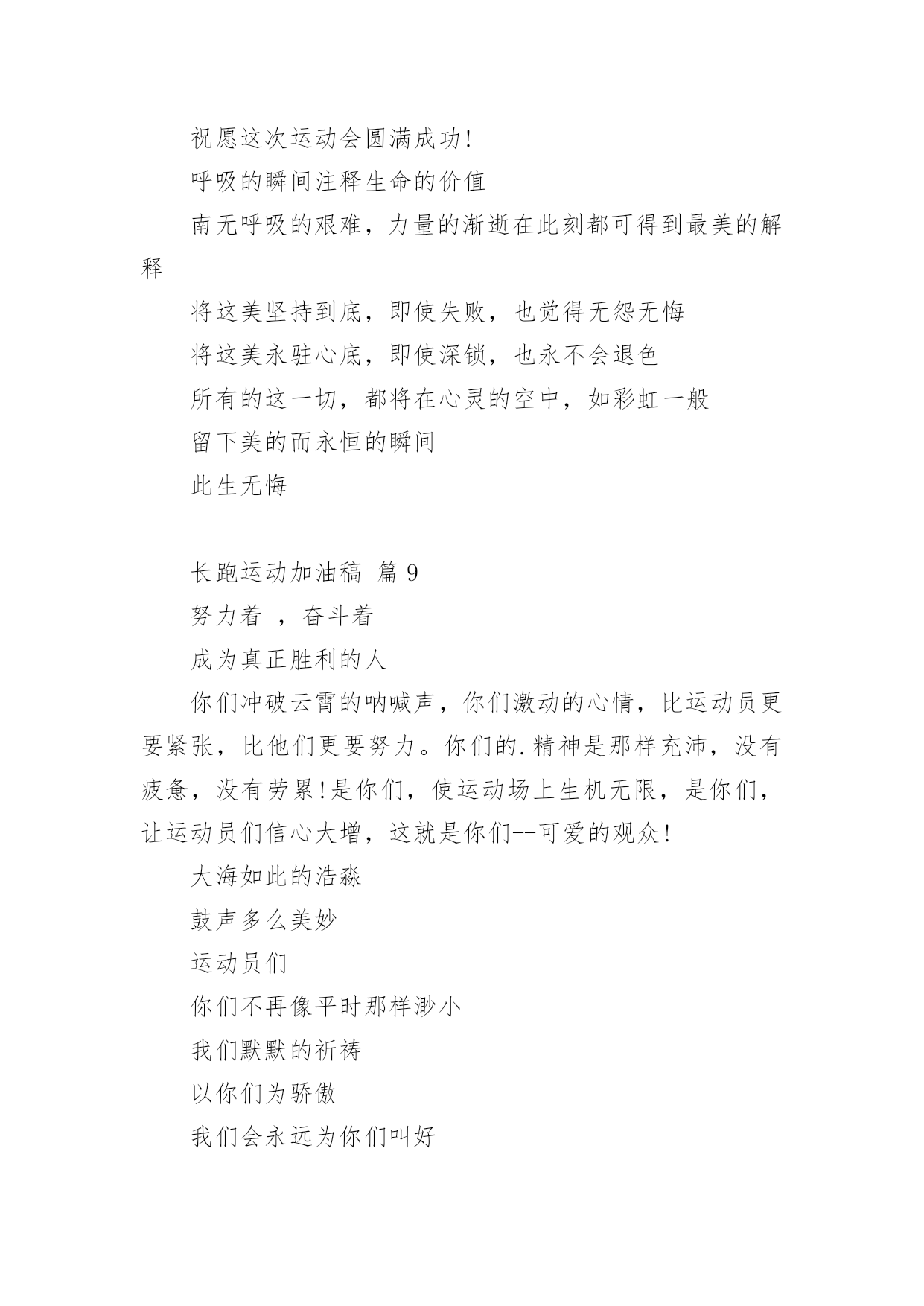 祝愿这次运动会圆满成功!

呼吸的瞬间注释生命的价值

南无呼吸的艰难，力量的渐逝在此刻都可得到最美的解释

将这美坚持到底，即使失败，也觉得无怨无悔

将这美永驻心底，即使深锁，也永不会退色

所有的这一切，都将在心灵的空中，如彩虹一般

留下美的而永恒的瞬间

此生无悔

长跑运动加油稿 篇 9

努力着 ，奋斗着

成为真正胜利的人

你们冲破云霄的呐喊声，你们激动的心情，比运动员更要紧张，比他们更要努力。你们的.精神是那样充沛，没有疲惫，没有劳累!是你们，使运动场上生机无限，是你们，让运动员们信心大增，这就是你们--可爱的观众!

大海如此的浩淼

鼓声多么美妙

运动员们

你们不再像平时那样渺小

我们默默的祈祷

以你们为骄傲

我们会永远为你们叫好